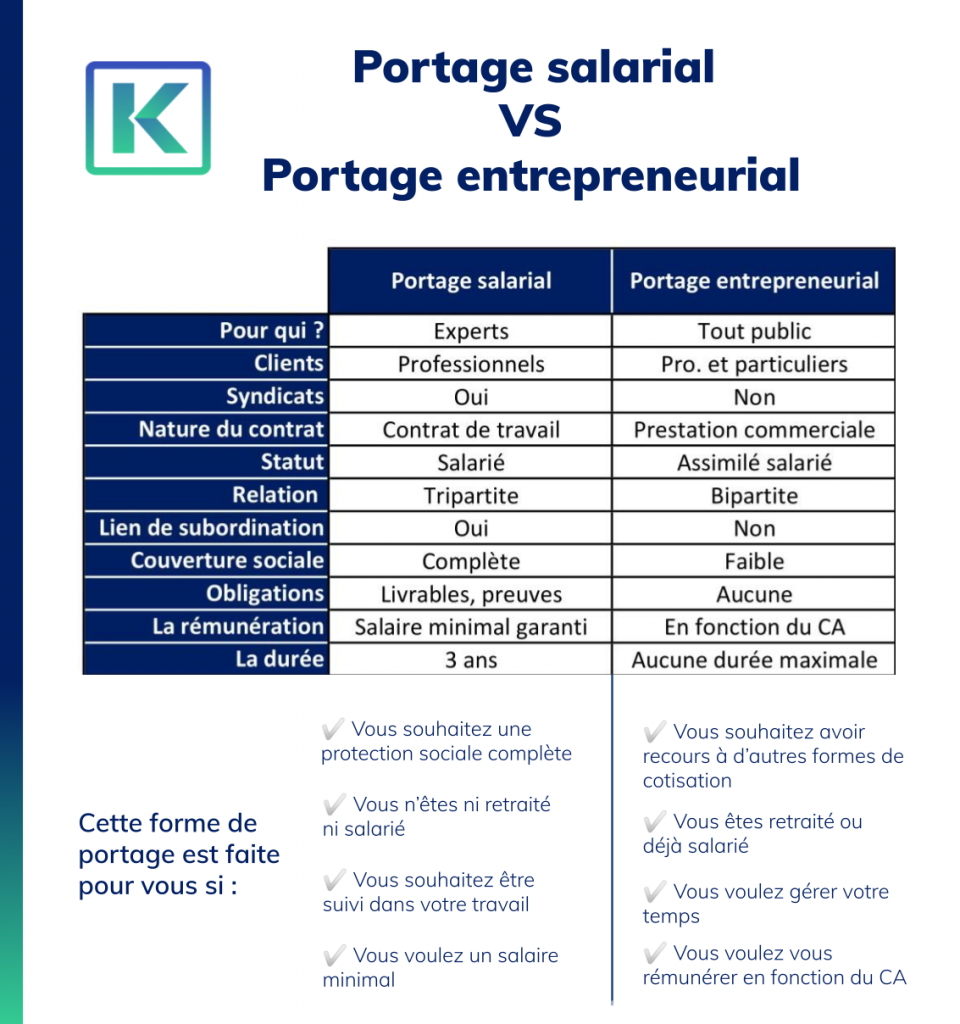 K

Portage salarial
VS
Portage entrepreneurial

| | Portage salarial | Portage entrepreneurial |
|---|---|---|
| Pour qui ? | Experts | Tout public |
| Clients | Professionnels | Pro. et particuliers |
| Syndicats | Oui | Non |
| Nature du contrat | Contrat de travail | Prestation commerciale |
| Statut | Salarié | Assimilé salarié |
| Relation | Tripartite | Bipartite |
| Lien de subordination | Oui | Non |
| Couverture sociale | Complète | Faible |
| Obligations | Livrables, preuves | Aucune |
| La rémunération | Salaire minimal garanti | En fonction du CA |
| La durée | 3 ans | Aucune durée maximale |

Cette forme de portage est faite pour vous si :

✔ Vous souhaitez une protection sociale complète

✔ Vous n'êtes ni retraité ni salarié

✔ Vous souhaitez être suivi dans votre travail

✔ Vous voulez un salaire minimal

✔ Vous souhaitez avoir recours à d'autres formes de cotisation

✔ Vous êtes retraité ou déjà salarié

✔ Vous voulez gérer votre temps

✔ Vous voulez vous rémunérer en fonction du CA